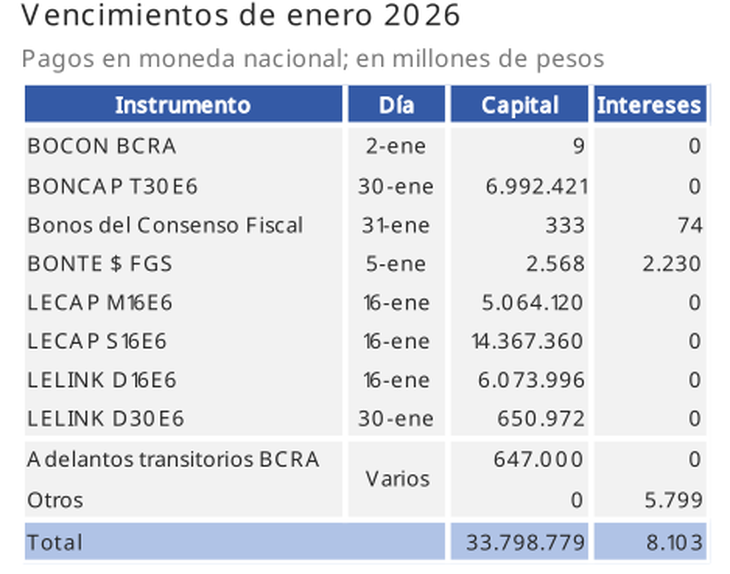 Vencimientos de enero 2026

Pagos en moneda nacional; en millones de pesos

| Instrumento | Día | Capital | Intereses |
|---|---|---|---|
| BOCON BCRA | 2-ene | 9 | 0 |
| BONCAP T30E6 | 30-ene | 6.992.421 | 0 |
| Bonos del Consenso Fiscal | 31-ene | 333 | 74 |
| BONTE $ FGS | 5-ene | 2.568 | 2.230 |
| LECAP M16E6 | 16-ene | 5.064.120 | 0 |
| LECAP S16E6 | 16-ene | 14.367.360 | 0 |
| LELINK D16E6 | 16-ene | 6.073.996 | 0 |
| LELINK D30E6 | 30-ene | 650.972 | 0 |
| Adelantos transitorios BCRA | Varios | 647.000 | 0 |
| Otros | | 0 | 5.799 |
| Total | | 33.798.779 | 8.103 |